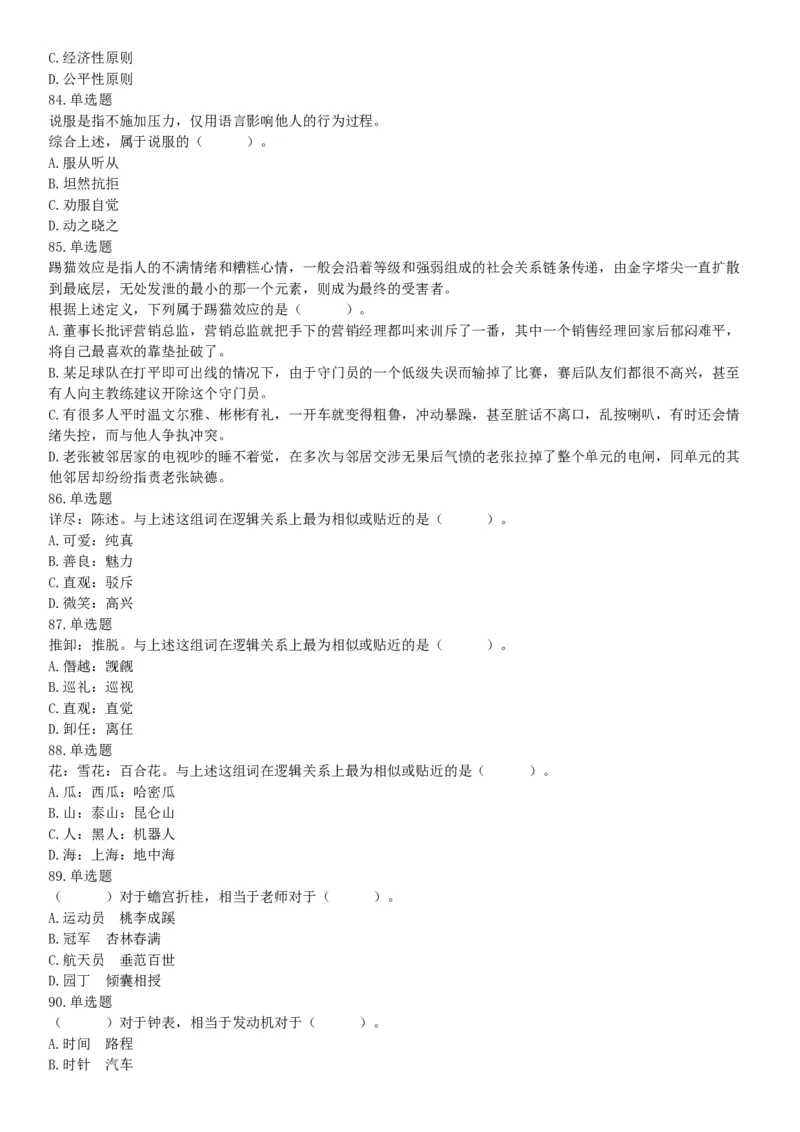 C.经济性原则
D.公平性原则
84.单选题
说服是指不施加压力，仅用语言影响他人的行为过程。
综合上述，属于说服的（　　）。
A.服从听从
B.坦然抗拒
C.劝服自觉
D.动之晓之
85.单选题
踢猫效应是指人的不满情绪和糟糕心情，一般会沿着等级和强弱组成的社会关系链条传递，由金字塔尖一直扩散到最底层，无处发泄的最小的那一个元素，则成为最终的受害者。
根据上述定义，下列属于踢猫效应的是（　　）。
A.董事长批评营销总监，营销总监就把手下的营销经理都叫来训斥了一番，其中一个销售经理回家后郁闷难平，将自己最喜欢的靠垫扯破了。
B.某足球队在打平即可出线的情况下，由于守门员的一个低级失误而输掉了比赛，赛后队友们都很不高兴，甚至有人向主教练建议开除这个守门员。
C.有很多人平时温文尔雅、彬彬有礼，一开车就变得粗鲁，冲动暴躁，甚至脏话不离口，乱按喇叭，有时还会情绪失控，而与他人争执冲突。
D.老张被邻居家的电视吵的睡不着觉，在多次与邻居交涉无果后气愤的老张拉掉了整个单元的电闸，同单元的其他邻居却纷纷指责老张缺德。
86.单选题
详尽：陈述。与上述这组词在逻辑关系上最为相似或贴近的是（　　）。
A.可爱：纯真
B.善良：魅力
C.直观：驳斥
D.微笑：高兴
87.单选题
推卸：推脱。与上述这组词在逻辑关系上最为相似或贴近的是（　　）。
A.僭越：觊觎
B.巡礼：巡视
C.直观：直觉
D.卸任：离任
88.单选题
花：雪花：百合花。与上述这组词在逻辑关系上最为相似或贴近的是（　　）。
A.瓜：西瓜：哈密瓜
B.山：泰山：昆仑山
C.人：黑人：机器人
D.海：上海：地中海
89.单选题
（　　）对于蟾宫折桂，相当于老师对于（　　）。
A.运动员　桃李成蹊
B.冠军　杏林春满
C.航天员　垂范百世
D.园丁　倾囊相授
90.单选题
（　　）对于钟表，相当于发动机对于（　　）。
A.时间　路程
B.时针　汽车